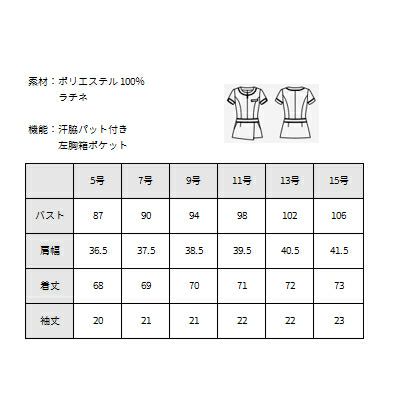 素材：ポリエステル 100%
ラチネ

機能：汗脇パット付き
左胸箱ポケット

|  | 5号 | 7号 | 9号 | 11号 | 13号 | 15号 |
|---|---|---|---|---|---|---|
| バスト | 87 | 90 | 94 | 98 | 102 | 106 |
| 肩幅 | 36.5 | 37.5 | 38.5 | 39.5 | 40.5 | 41.5 |
| 着丈 | 68 | 69 | 70 | 71 | 72 | 73 |
| 袖丈 | 20 | 21 | 21 | 22 | 22 | 23 |